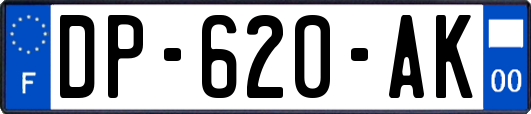 F
DP-620-AK
00